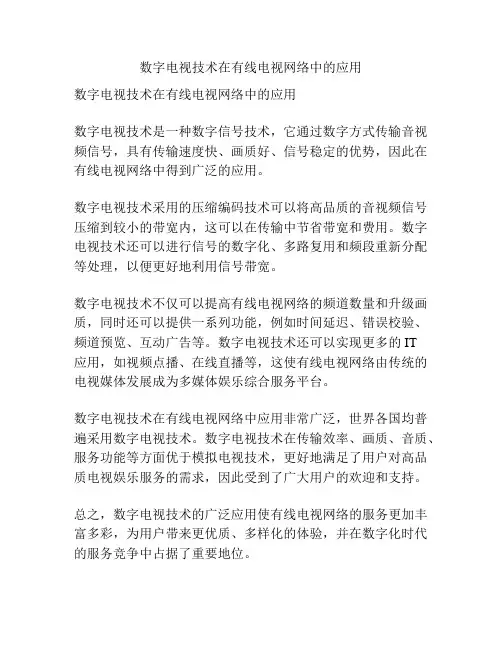 数字电视技术在有线电视网络中的应用

数字电视技术在有线电视网络中的应用

数字电视技术是一种数字信号技术，它通过数字方式传输音视频信号，具有传输速度快、画质好、信号稳定的优势，因此在有线电视网络中得到广泛的应用。

数字电视技术采用的压缩编码技术可以将高品质的音视频信号压缩到较小的带宽内，这可以在传输中节省带宽和费用。数字电视技术还可以进行信号的数字化、多路复用和频段重新分配等处理，以便更好地利用信号带宽。

数字电视技术不仅可以提高有线电视网络的频道数量和升级画质，同时还可以提供一系列功能，例如时间延迟、错误校验、频道预览、互动广告等。数字电视技术还可以实现更多的 IT 应用，如视频点播、在线直播等，这使有线电视网络由传统的电视媒体发展成为多媒体娱乐综合服务平台。

数字电视技术在有线电视网络中应用非常广泛，世界各国均普遍采用数字电视技术。数字电视技术在传输效率、画质、音质、服务功能等方面优于模拟电视技术，更好地满足了用户对高品质电视娱乐服务的需求，因此受到了广大用户的欢迎和支持。

总之，数字电视技术的广泛应用使有线电视网络的服务更加丰富多彩，为用户带来更优质、多样化的体验，并在数字化时代的服务竞争中占据了重要地位。